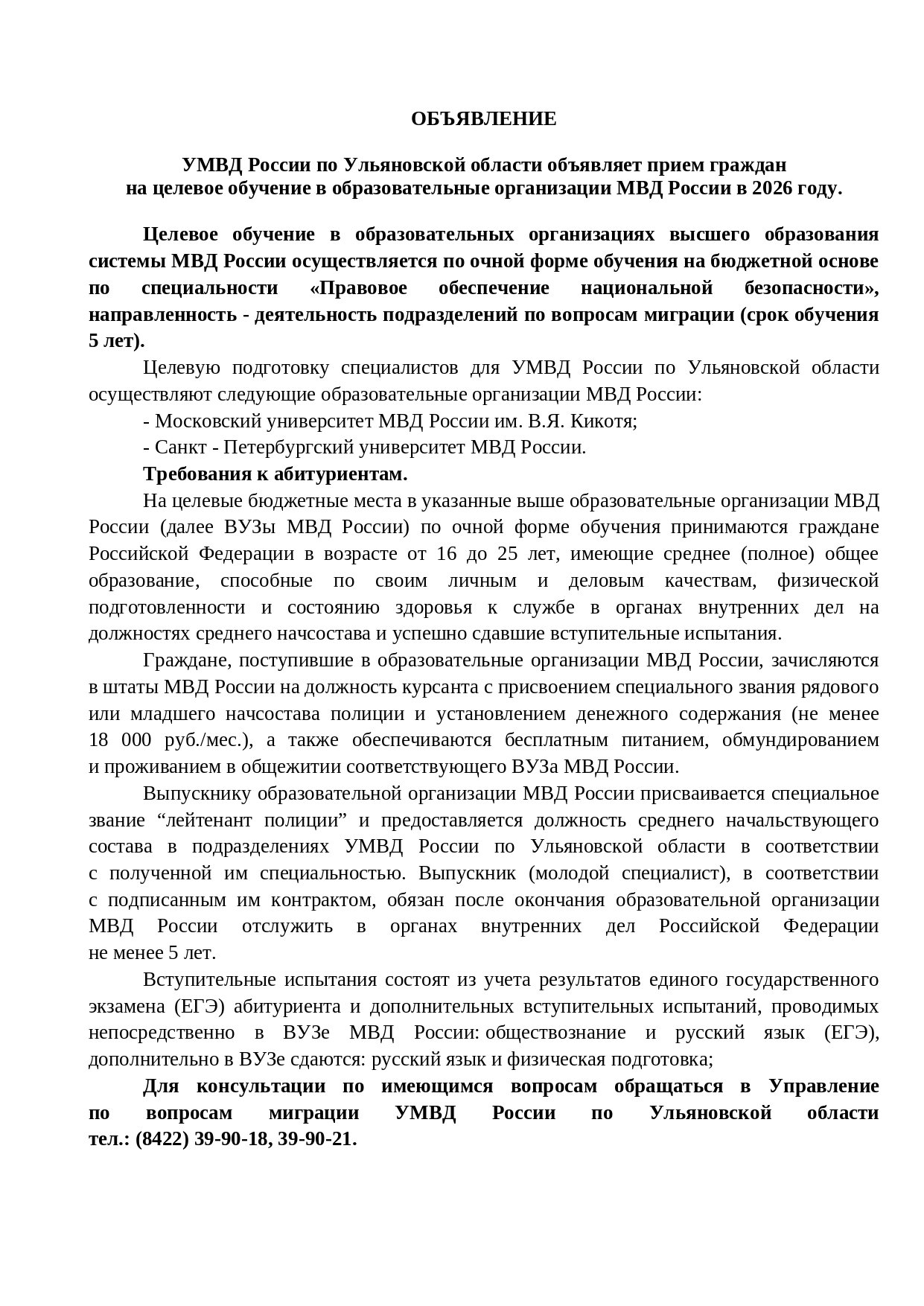 ОБЪЯВЛЕНИЕ

УМВД России по Ульяновской области объявляет прием граждан на целевое обучение в образовательные организации МВД России в 2026 году.

Целевое обучение в образовательных организациях высшего образования системы МВД России осуществляется по очной форме обучения на бюджетной основе по специальности «Правовое обеспечение национальной безопасности», направленность - деятельность подразделений по вопросам миграции (срок обучения 5 лет).

Целевую подготовку специалистов для УМВД России по Ульяновской области осуществляют следующие образовательные организации МВД России:

- Московский университет МВД России им. В.Я. Кикотя;

- Санкт - Петербургский университет МВД России.

Требования к абитуриентам.

На целевые бюджетные места в указанные выше образовательные организации МВД России (далее ВУЗы МВД России) по очной форме обучения принимаются граждане Российской Федерации в возрасте от 16 до 25 лет, имеющие среднее (полное) общее образование, способные по своим личным и деловым качествам, физической подготовленности и состоянию здоровья к службе в органах внутренних дел на должностях среднего начсостава и успешно сдавшие вступительные испытания.

Граждане, поступившие в образовательные организации МВД России, зачисляются в штаты МВД России на должность курсанта с присвоением специального звания рядового или младшего начсостава полиции и установлением денежного содержания (не менее 18 000 руб./мес.), а также обеспечиваются бесплатным питанием, обмундированием и проживанием в общежитии соответствующего ВУЗа МВД России.

Выпускнику образовательной организации МВД России присваивается специальное звание “лейтенант полиции” и предоставляется должность среднего начальствующего состава в подразделениях УМВД России по Ульяновской области в соответствии с полученной им специальностью. Выпускник (молодой специалист), в соответствии с подписанным им контрактом, обязан после окончания образовательной организации МВД России отслужить в органах внутренних дел Российской Федерации не менее 5 лет.

Вступительные испытания состоят из учета результатов единого государственного экзамена (ЕГЭ) абитуриента и дополнительных вступительных испытаний, проводимых непосредственно в ВУЗе МВД России: обществознание и русский язык (ЕГЭ), дополнительно в ВУЗе сдаются: русский язык и физическая подготовка;

Для консультации по имеющимся вопросам обращаться в Управление по вопросам миграции УМВД России по Ульяновской области тел.: (8422) 39-90-18, 39-90-21.